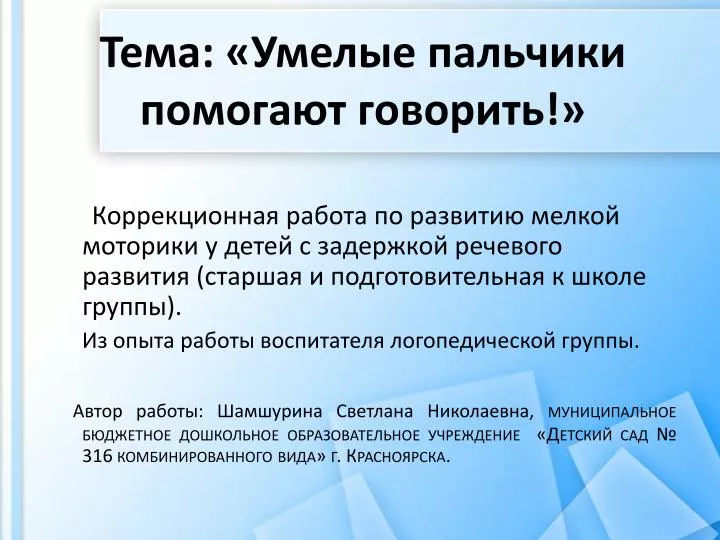 Тема: «Умелые пальчики помогают говорить!»

Коррекционная работа по развитию мелкой моторики у детей с задержкой речевого развития (старшая и подготовительная к школе группы).

Из опыта работы воспитателя логопедической группы.

Автор работы: Шамшурина Светлана Николаевна, муниципальное бюджетное дошкольное образовательное учреждение «Детский сад № 316 комбинированного вида» г. Красноярска.